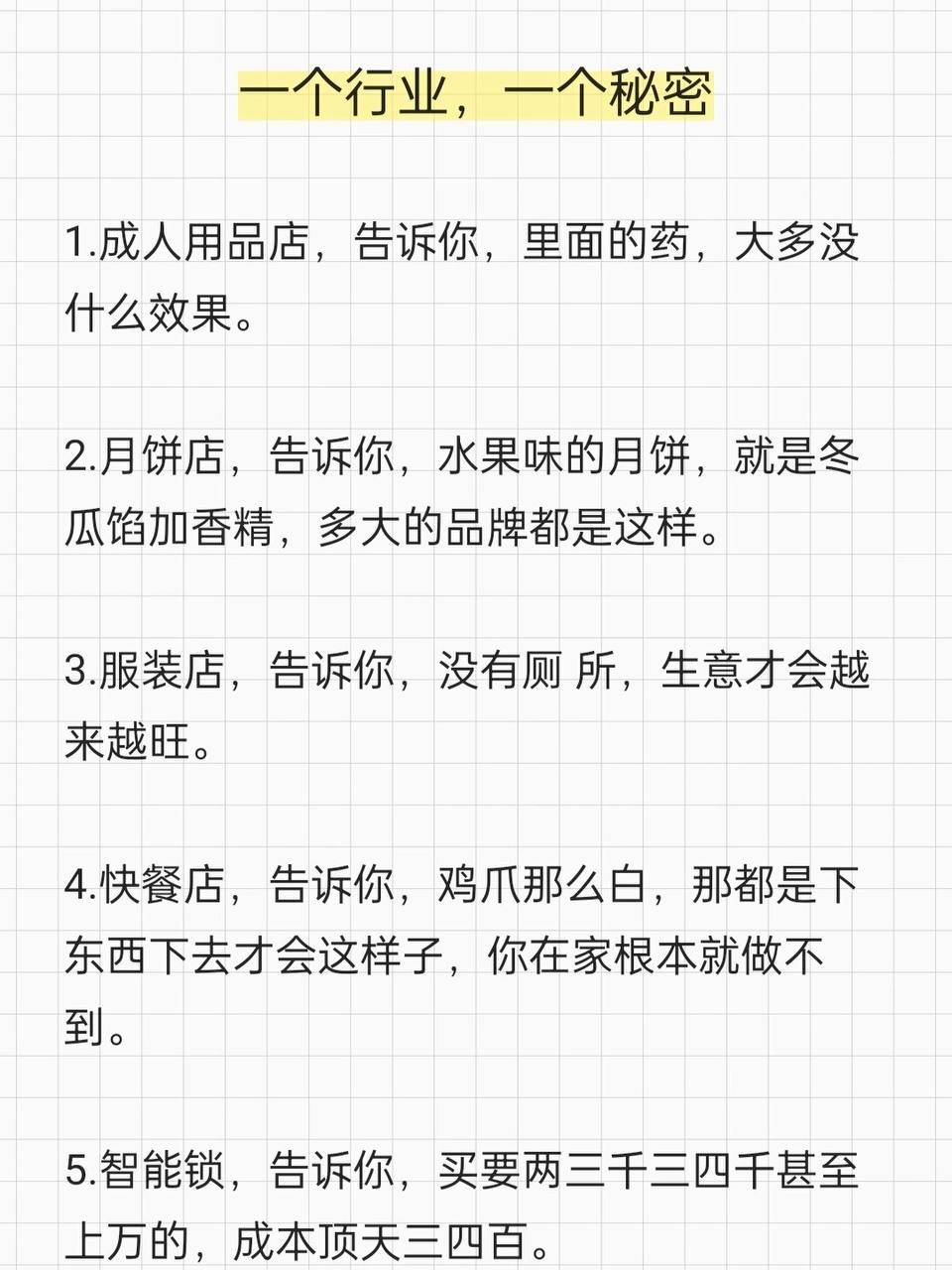 一个行业，一个秘密

1.成人用品店，告诉你，里面的药，大多没什么效果。

2.月饼店，告诉你，水果味的月饼，就是冬瓜馅加香精，多大的品牌都是这样。

3.服装店，告诉你，没有厕 所，生意才会越来越旺。

4.快餐店，告诉你，鸡爪那么白，那都是下东西下去才会这样子，你在家根本就做不到。

5.智能锁，告诉你，买要两三千三四千甚至上万的，成本顶天三四百。